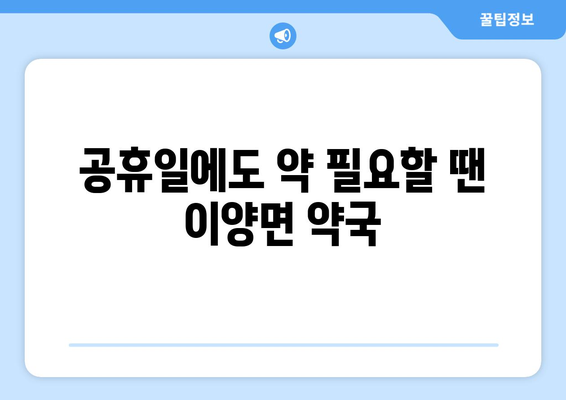 꿀팁정보

공휴일에도 약 필요할 땐 이양면 약국